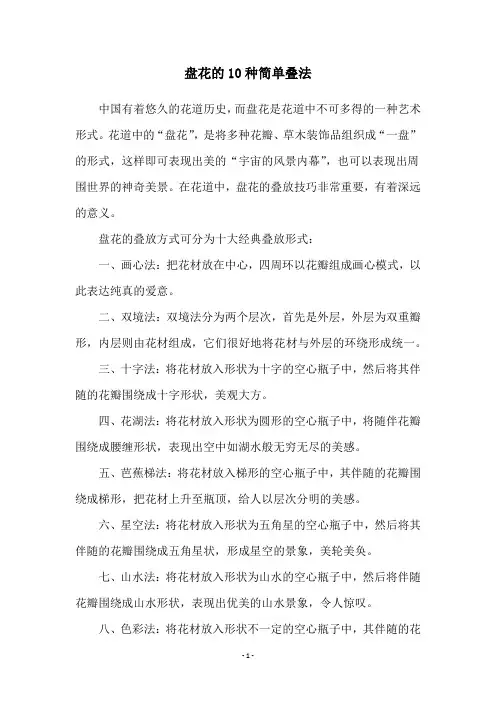 盘花的10种简单叠法

中国有着悠久的花道历史，而盘花是花道中不可多得的一种艺术形式。花道中的“盘花”，是将多种花瓣、草木装饰品组织成“一盘”的形式，这样即可表现出美的“宇宙的风景内幕”，也可以表现出周围世界的神奇美景。在花道中，盘花的叠放技巧非常重要，有着深远的意义。

盘花的叠放方式可分为十大经典叠放形式：

一、画心法：把花材放在中心，四周环以花瓣组成画心模式，以此表达纯真的爱意。

二、双境法：双境法分为两个层次，首先是外层，外层为双重瓣形，内层则由花材组成，它们很好地将花材与外层的环绕形成统一。

三、十字法：将花材放入形状为十字的空心瓶子中，然后将其伴随的花瓣围绕成十字形状，美观大方。

四、花湖法：将花材放入形状为圆形的空心瓶子中，将随伴花瓣围绕成腰缠形状，表现出空中如湖水般无穷无尽的美感。

五、芭蕉梯法：将花材放入梯形的空心瓶子中，其伴随的花瓣围绕成梯形，把花材上升至瓶顶，给人以层次分明的美感。

六、星空法：将花材放入形状为五角星的空心瓶子中，然后将其伴随的花瓣围绕成五角星状，形成星空的景象，美轮美奂。

七、山水法：将花材放入形状为山水的空心瓶子中，然后将伴随花瓣围绕成山水形状，表现出优美的山水景象，令人惊叹。

八、色彩法：将花材放入形状不一定的空心瓶子中，其伴随的花

- 1 -